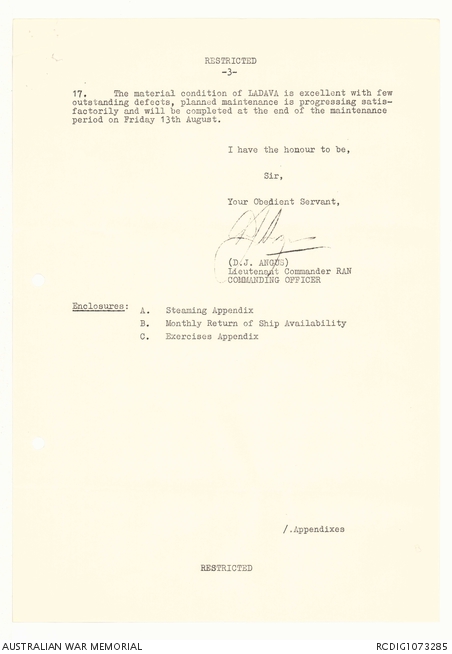 RESTRICTED
-3-

17. The material condition of LADAVA is excellent with few outstanding defects, planned maintenance is progressing satisfactorily and will be completed at the end of the maintenance period on Friday 13th August.

I have the honour to be,

Sir,

Your Obedient Servant,

(D.J. ANGUS)
Lieutenant Commander RAN
COMMANDING OFFICER

Enclosures: A. Steaming Appendix
B. Monthly Return of Ship Availability
C. Exercises Appendix

/.Appendixes

RESTRICTED

AUSTRALIAN WAR MEMORIAL

RCDIG1073285